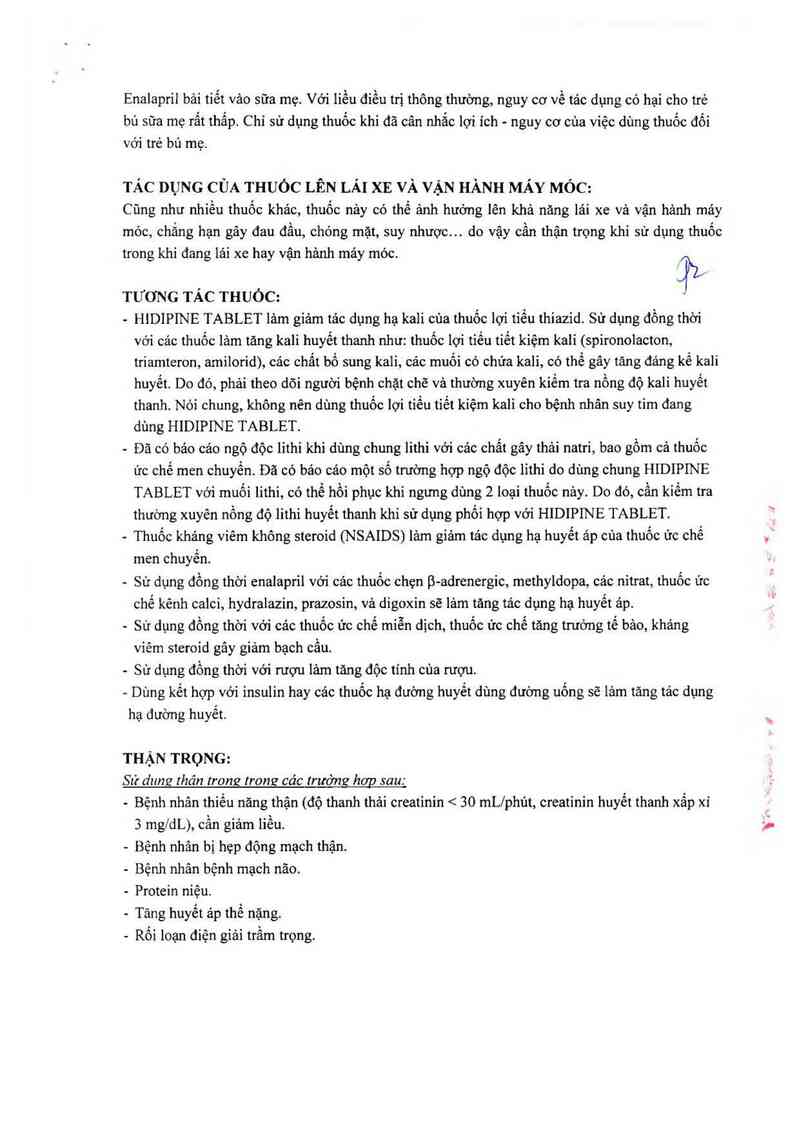 Enalapril bài tiết vào sữa mẹ. Với liều điều trị thông thường, nguy cơ về tác dụng có hại cho trẻ bú sữa mẹ rất thấp. Chỉ sử dụng thuốc khi đã cân nhắc lợi ích - nguy cơ của việc dùng thuốc đối với trẻ bú mẹ.

TÁC DỤNG CỦA THUỐC LÊN LÁI XE VÀ VẬN HÀNH MÁY MÓC:
Cũng như nhiều thuốc khác, thuốc này có thể ảnh hưởng lên khả năng lái xe và vận hành máy móc, chẳng hạn gây đau đầu, chóng mặt, suy nhược... do vậy cần thận trọng khi sử dụng thuốc trong khi đang lái xe hay vận hành máy móc.

TƯƠNG TÁC THUỐC:
- HIDIPINE TABLET làm giảm tác dụng hạ kali của thuốc lợi tiểu thiazid. Sử dụng đồng thời với các thuốc làm tăng kali huyết thanh như: thuốc lợi tiểu tiết kiệm kali (spironolacton, triamteron, amilorid), các chất bổ sung kali, các muối có chứa kali, có thể gây tăng đáng kể kali huyết. Do đó, phải theo dõi người bệnh chặt chẽ và thường xuyên kiểm tra nồng độ kali huyết thanh. Nói chung, không nên dùng thuốc lợi tiểu tiết kiệm kali cho bệnh nhân suy tim đang dùng HIDIPINE TABLET.
- Đã có báo cáo ngộ độc lithi khi dùng chung lithi với các chất gây thải natri, bao gồm cả thuốc ức chế men chuyển. Đã có báo cáo một số trường hợp ngộ độc lithi do dùng chung HIDIPINE TABLET với muối lithi, có thể hồi phục khi ngưng dùng 2 loại thuốc này. Do đó, cần kiểm tra thường xuyên nồng độ lithi huyết thanh khi sử dụng phối hợp với HIDIPINE TABLET.
- Thuốc kháng viêm không steroid (NSAIDS) làm giảm tác dụng hạ huyết áp của thuốc ức chế men chuyển.
- Sử dụng đồng thời enalapril với các thuốc chẹn β-adrenergic, methyldopa, các nitrat, thuốc ức chế kênh calci, hydralazin, prazosin, và digoxin sẽ làm tăng tác dụng hạ huyết áp.
- Sử dụng đồng thời với các thuốc ức chế miễn dịch, thuốc ức chế tăng trưởng tế bào, kháng viêm steroid gây giảm bạch cầu.
- Sử dụng đồng thời với rượu làm tăng độc tính của rượu.
- Dùng kết hợp với insulin hay các thuốc hạ đường huyết dùng đường uống sẽ làm tăng tác dụng hạ đường huyết.

THẬN TRỌNG:
Sử dụng thận trọng trong các trường hợp sau:
- Bệnh nhân thiểu năng thận (độ thanh thải creatinin < 30 mL/phút, creatinin huyết thanh xấp xỉ 3 mg/dL), cần giảm liều.
- Bệnh nhân bị hẹp động mạch thận.
- Bệnh nhân bệnh mạch não.
- Protein niệu.
- Tăng huyết áp thể nặng.
- Rối loạn điện giải trầm trọng.